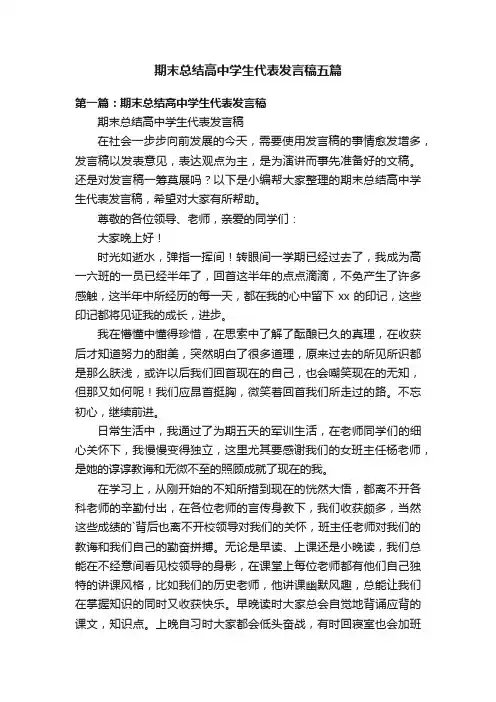 期末总结高中学生代表发言稿五篇

第一篇：期末总结高中学生代表发言稿

期末总结高中学生代表发言稿

在社会一步步向前发展的今天，需要使用发言稿的事情愈发增多，发言稿以发表意见，表达观点为主，是为演讲而事先准备好的文稿。还是对发言稿一筹莫展吗？以下是小编帮大家整理的期末总结高中学生代表发言稿，希望对大家有所帮助。

尊敬的各位领导、老师，亲爱的同学们：

大家晚上好！

时光如逝水，弹指一挥间！转眼间一学期已经过去了，我成为高一六班的一员已经半年了，回首这半年的点点滴滴，不免产生了许多感触，这半年中所经历的每一天，都在我的心中留下 xx 的印记，这些印记都将见证我的成长，进步。

我在懵懂中懂得珍惜，在思索中了解了酝酿已久的真理，在收获后才知道努力的甜美，突然明白了很多道理，原来过去的所见所识都是那么肤浅，或许以后我们回首现在的自己，也会嘲笑现在的无知，但那又如何呢！我们应昂首挺胸，微笑着回首我们所走过的路。不忘初心，继续前进。

日常生活中，我通过了为期五天的军训生活，在老师同学们的细心关怀下，我慢慢变得独立，这里尤其要感谢我们的女班主任杨老师，是她的谆谆教诲和无微不至的照顾成就了现在的我。

在学习上，从刚开始的不知所措到现在的恍然大悟，都离不开各科老师的辛勤付出，在各位老师的言传身教下，我们收获颇多，当然这些成绩的`背后也离不开校领导对我们的关怀，班主任老师对我们的教诲和我们自己的勤奋拼搏。无论是早读、上课还是小晚读，我们总能在不经意间看见校领导的身影，在课堂上每位老师都有他们自己独特的讲课风格，比如我们的历史老师，他讲课幽默风趣，总能让我们在掌握知识的同时又收获快乐。早晚读时大家总会自觉地背诵应背的课文，知识点。上晚自习时大家都会低头奋战，有时回寝室也会加班